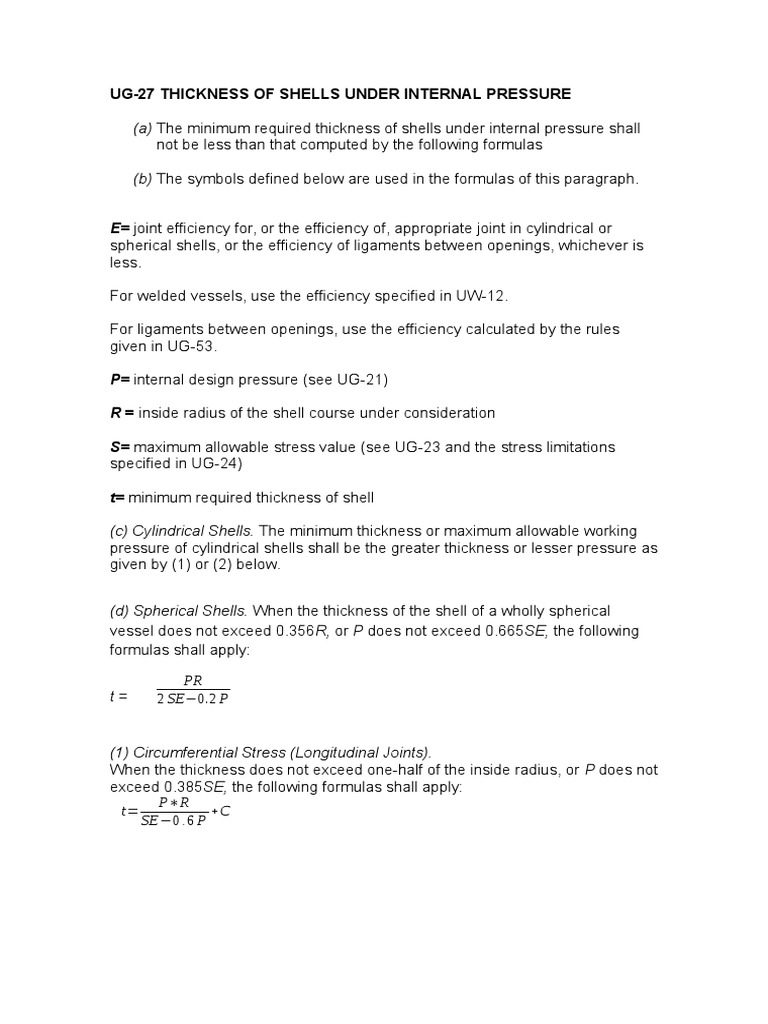 UG-27 THICKNESS OF SHELLS UNDER INTERNAL PRESSURE

(a) The minimum required thickness of shells under internal pressure shall not be less than that computed by the following formulas

(b) The symbols defined below are used in the formulas of this paragraph.

E= joint efficiency for, or the efficiency of, appropriate joint in cylindrical or spherical shells, or the efficiency of ligaments between openings, whichever is less.

For welded vessels, use the efficiency specified in UW-12.

For ligaments between openings, use the efficiency calculated by the rules given in UG-53.

P= internal design pressure (see UG-21)

R = inside radius of the shell course under consideration

S= maximum allowable stress value (see UG-23 and the stress limitations specified in UG-24)

t= minimum required thickness of shell

(c) Cylindrical Shells. The minimum thickness or maximum allowable working pressure of cylindrical shells shall be the greater thickness or lesser pressure as given by (1) or (2) below.

(d) Spherical Shells. When the thickness of the shell of a wholly spherical vessel does not exceed 0.356R, or P does not exceed 0.665SE, the following formulas shall apply:

$t = \frac{PR}{2SE-0.2P}$

(1) Circumferential Stress (Longitudinal Joints).
When the thickness does not exceed one-half of the inside radius, or P does not exceed 0.385SE, the following formulas shall apply:
$t=\frac{P*R}{SE-0.6P}+C$